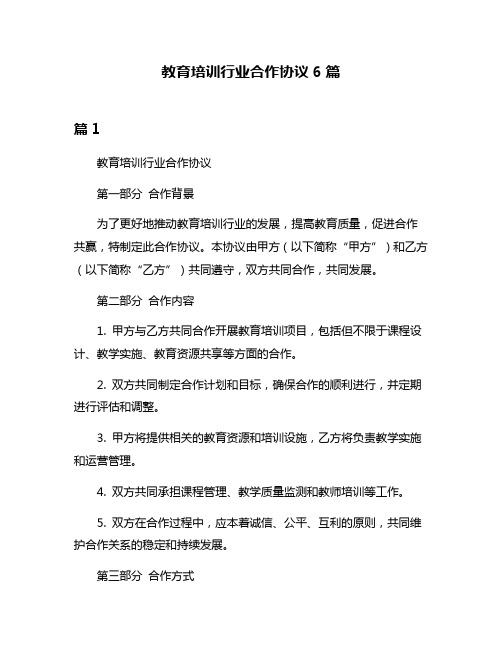 教育培训行业合作协议 6 篇

篇 1

教育培训行业合作协议

第一部分 合作背景

为了更好地推动教育培训行业的发展，提高教育质量，促进合作共赢，特制定此合作协议。本协议由甲方（以下简称“甲方”）和乙方（以下简称“乙方”）共同遵守，双方共同合作，共同发展。

第二部分 合作内容

1. 甲方与乙方共同合作开展教育培训项目，包括但不限于课程设计、教学实施、教育资源共享等方面的合作。

2. 双方共同制定合作计划和目标，确保合作的顺利进行，并定期进行评估和调整。

3. 甲方将提供相关的教育资源和培训设施，乙方将负责教学实施和运营管理。

4. 双方共同承担课程管理、教学质量监测和教师培训等工作。

5. 双方在合作过程中，应本着诚信、公平、互利的原则，共同维护合作关系的稳定和持续发展。

第三部分 合作方式